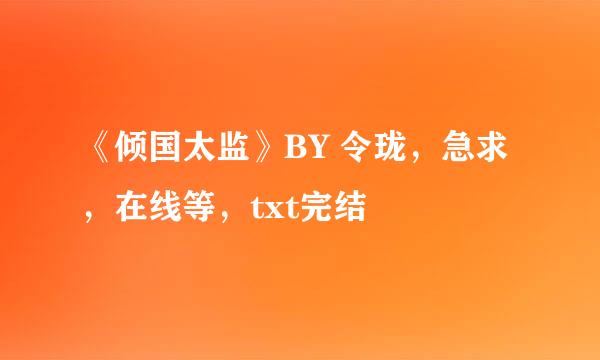 《倾国太监》BY 令珑，急求，在线等，txt完结